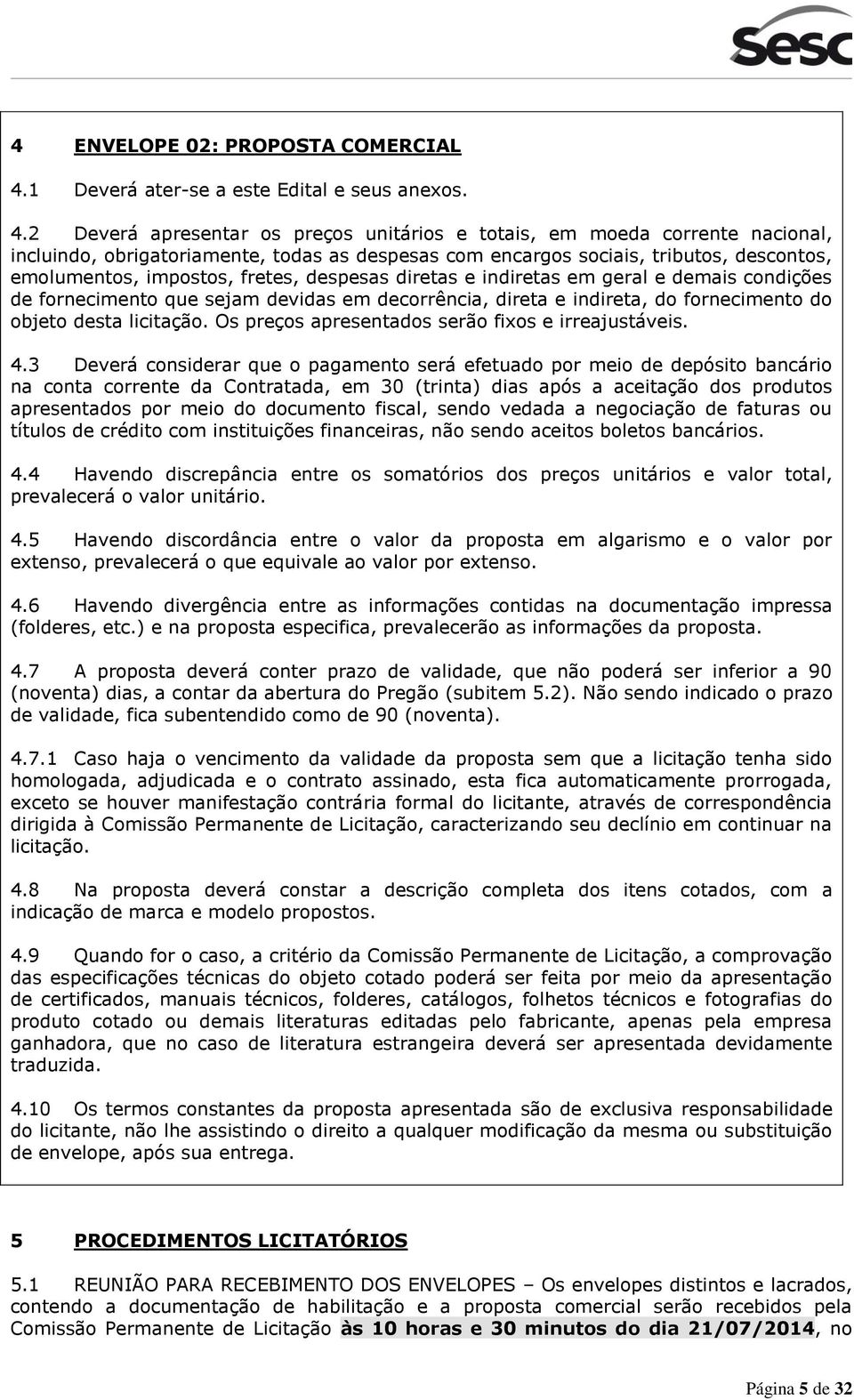 sesc

4 ENVELOPE 02: PROPOSTA COMERCIAL

4.1 Deverá ater-se a este Edital e seus anexos.

4.2 Deverá apresentar os preços unitários e totais, em moeda corrente nacional, incluindo, obrigatoriamente, todas as despesas com encargos sociais, tributos, descontos, emolumentos, impostos, fretes, despesas diretas e indiretas em geral e demais condições de fornecimento que sejam devidas em decorrência, direta e indireta, do fornecimento do objeto desta licitação. Os preços apresentados serão fixos e irreajustáveis.

4.3 Deverá considerar que o pagamento será efetuado por meio de depósito bancário na conta corrente da Contratada, em 30 (trinta) dias após a aceitação dos produtos apresentados por meio do documento fiscal, sendo vedada a negociação de faturas ou títulos de crédito com instituições financeiras, não sendo aceitos boletos bancários.

4.4 Havendo discrepância entre os somatórios dos preços unitários e valor total, prevalecerá o valor unitário.

4.5 Havendo discordância entre o valor da proposta em algarismo e o valor por extenso, prevalecerá o que equivale ao valor por extenso.

4.6 Havendo divergência entre as informações contidas na documentação impressa (folderes, etc.) e na proposta especifica, prevalecerão as informações da proposta.

4.7 A proposta deverá conter prazo de validade, que não poderá ser inferior a 90 (noventa) dias, a contar da abertura do Pregão (subitem 5.2). Não sendo indicado o prazo de validade, fica subentendido como de 90 (noventa).

4.7.1 Caso haja o vencimento da validade da proposta sem que a licitação tenha sido homologada, adjudicada e o contrato assinado, esta fica automaticamente prorrogada, exceto se houver manifestação contrária formal do licitante, através de correspondência dirigida à Comissão Permanente de Licitação, caracterizando seu declínio em continuar na licitação.

4.8 Na proposta deverá constar a descrição completa dos itens cotados, com a indicação de marca e modelo propostos.

4.9 Quando for o caso, a critério da Comissão Permanente de Licitação, a comprovação das especificações técnicas do objeto cotado poderá ser feita por meio da apresentação de certificados, manuais técnicos, folderes, catálogos, folhetos técnicos e fotografias do produto cotado ou demais literaturas editadas pelo fabricante, apenas pela empresa ganhadora, que no caso de literatura estrangeira deverá ser apresentada devidamente traduzida.

4.10 Os termos constantes da proposta apresentada são de exclusiva responsabilidade do licitante, não lhe assistindo o direito a qualquer modificação da mesma ou substituição de envelope, após sua entrega.

5 PROCEDIMENTOS LICITATÓRIOS

5.1 REUNIÃO PARA RECEBIMENTO DOS ENVELOPES – Os envelopes distintos e lacrados, contendo a documentação de habilitação e a proposta comercial serão recebidos pela Comissão Permanente de Licitação às 10 horas e 30 minutos do dia 21/07/2014, no

Página 5 de 32